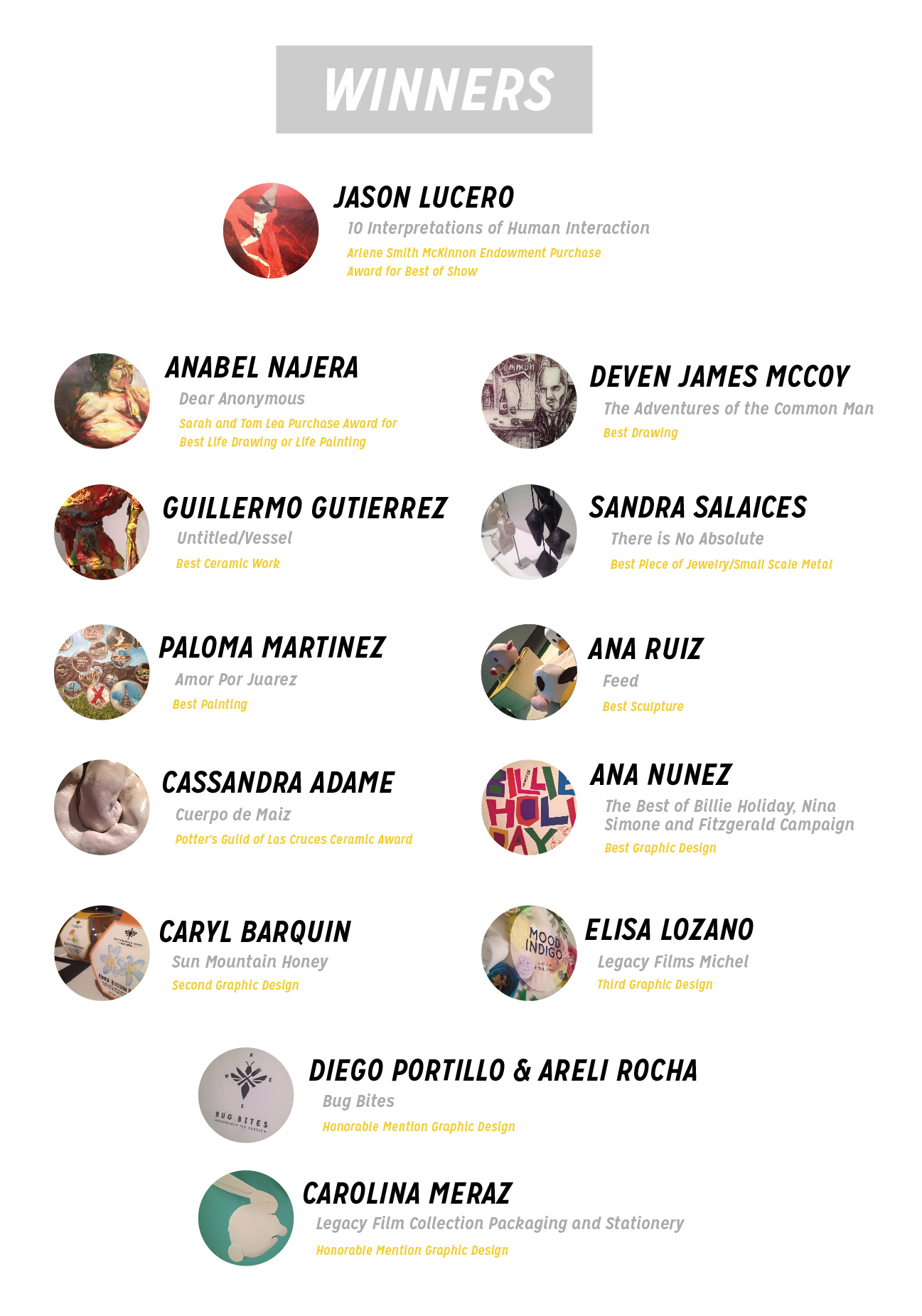 WINNERS

JASON LUCERO
10 Interpretations of Human Interaction
Arlene Smith McKinnon Endowment Purchase Award for Best of Show

ANABEL NAJERA
Dear Anonymous
Sarah and Tom Lea Purchase Award for Best Life Drawing or Life Painting

GUILLERMO GUTIERREZ
Untitled/Vessel
Best Ceramic Work

PALOMA MARTINEZ
Amor Por Juarez
Best Painting

CASSANDRA ADAME
Cuerpo de Maiz
Potter's Guild of Las Cruces Ceramic Award

CARYL BARQUIN
Sun Mountain Honey
Second Graphic Design

DEVEN JAMES MCCOY
The Adventures of the Common Man
Best Drawing

SANDRA SALAICES
There is No Absolute
Best Piece of Jewelry/Small Scale Metal

ANA RUIZ
Feed
Best Sculpture

ANA NUNEZ
The Best of Billie Holiday, Nina Simone and Fitzgerald Campaign
Best Graphic Design

ELISA LOZANO
Legacy Films Michel
Third Graphic Design

DIEGO PORTILLO & ARELI ROCHA
Bug Bites
Honorable Mention Graphic Design

CAROLINA MERAZ
Legacy Film Collection Packaging and Stationery
Honorable Mention Graphic Design